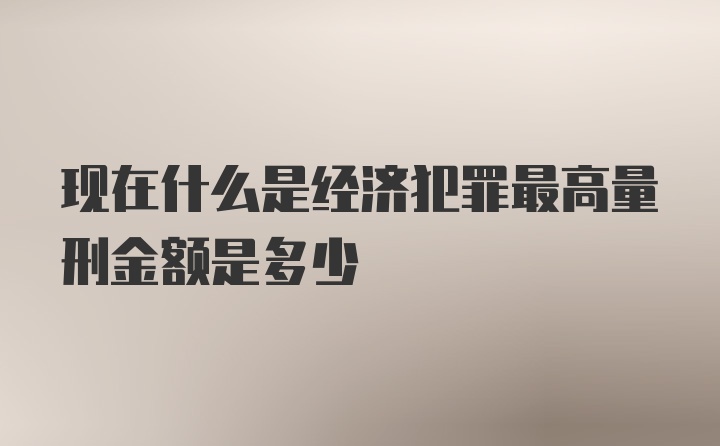 现在什么是经济犯罪最高量刑金额是多少